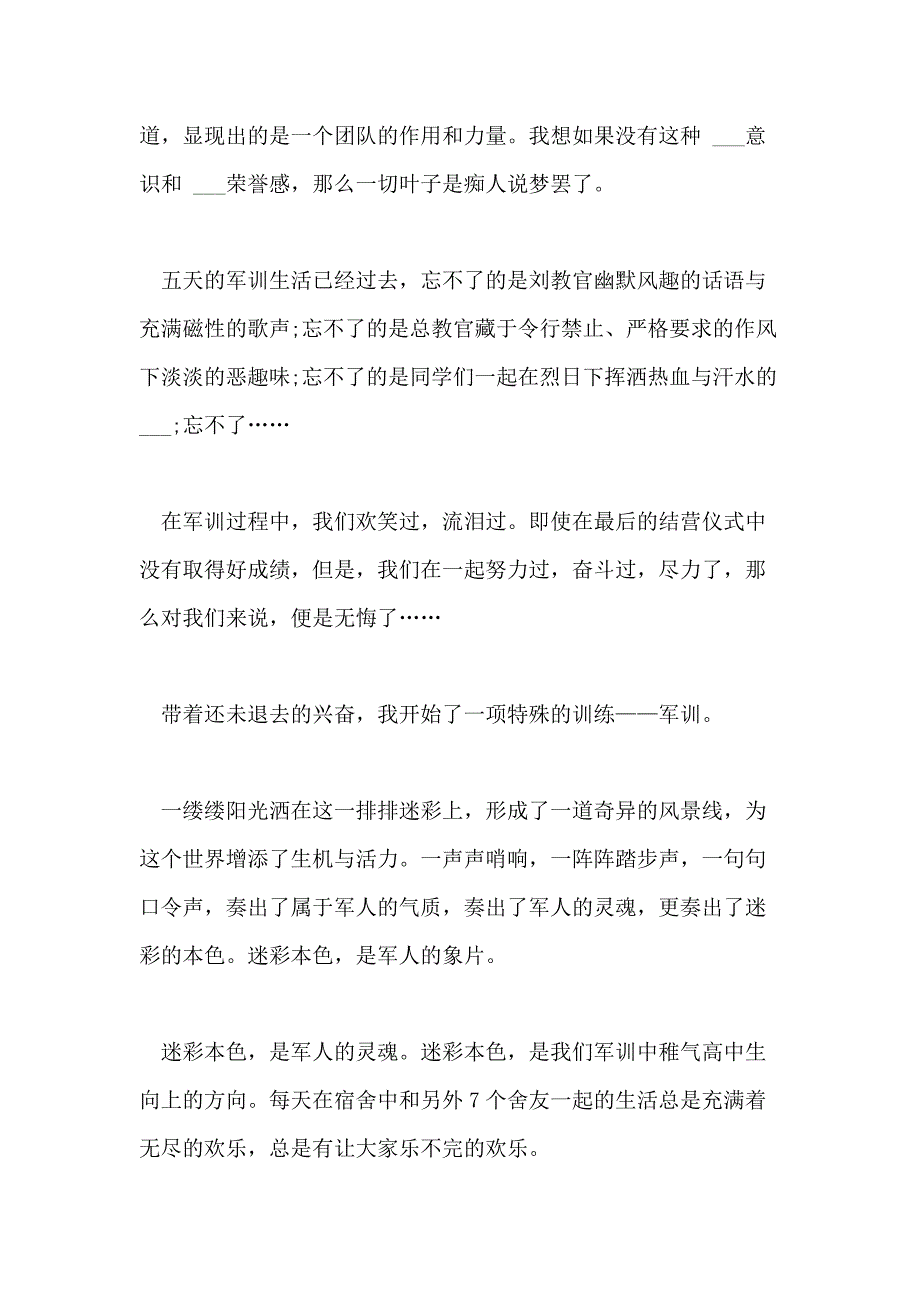 道，显现出的是一个团队的作用和力量。我想如果没有这种 ___意识和 ___荣誉感，那么一切叶子是痴人说梦罢了。

五天的军训生活已经过去，忘不了的是刘教官幽默风趣的话语与充满磁性的歌声;忘不了的是总教官藏于令行禁止、严格要求的作风下淡淡的恶趣味;忘不了的是同学们一起在烈日下挥洒热血与汗水的___;忘不了……

在军训过程中，我们欢笑过，流泪过。即使在最后的结营仪式中没有取得好成绩，但是，我们在一起努力过，奋斗过，尽力了，那么对我们来说，便是无悔了……

带着还未退去的兴奋，我开始了一项特殊的训练——军训。

一缕缕阳光洒在这一排排迷彩上，形成了一道奇异的风景线，为这个世界增添了生机与活力。一声声哨响，一阵阵踏步声，一句句口令声，奏出了属于军人的气质，奏出了军人的灵魂，更奏出了迷彩的本色。迷彩本色，是军人的象片。

迷彩本色，是军人的灵魂。迷彩本色，是我们军训中稚气高中生向上的方向。每天在宿舍中和另外 7 个舍友一起的生活总是充满着无尽的欢乐，总是有让大家乐不完的欢乐。